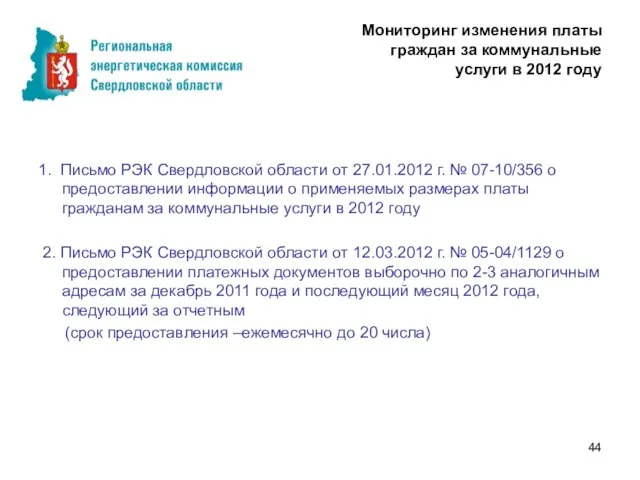 Региональная энергетическая комиссия Свердловской области

Мониторинг изменения платы граждан за коммунальные услуги в 2012 году

1. Письмо РЭК Свердловской области от 27.01.2012 г. № 07-10/356 о предоставлении информации о применяемых размерах платы гражданам за коммунальные услуги в 2012 году

2. Письмо РЭК Свердловской области от 12.03.2012 г. № 05-04/1129 о предоставлении платежных документов выборочно по 2-3 аналогичным адресам за декабрь 2011 года и последующий месяц 2012 года, следующий за отчетным

(срок предоставления –ежемесячно до 20 числа)

44